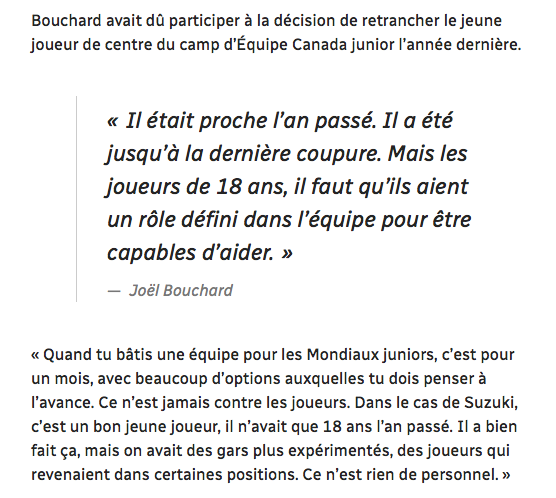 Bouchard avait dû participer à la décision de retrancher le jeune joueur de centre du camp d'Équipe Canada junior l'année dernière.

« Il était proche l'an passé. Il a été jusqu'à la dernière coupure. Mais les joueurs de 18 ans, il faut qu'ils aient un rôle défini dans l'équipe pour être capables d'aider. »

— Joël Bouchard

« Quand tu bâtis une équipe pour les Mondiaux juniors, c'est pour un mois, avec beaucoup d'options auxquelles tu dois penser à l'avance. Ce n'est jamais contre les joueurs. Dans le cas de Suzuki, c'est un bon jeune joueur, il n'avait que 18 ans l'an passé. Il a bien fait ça, mais on avait des gars plus expérimentés, des joueurs qui revenaient dans certaines positions. Ce n'est rien de personnel. »